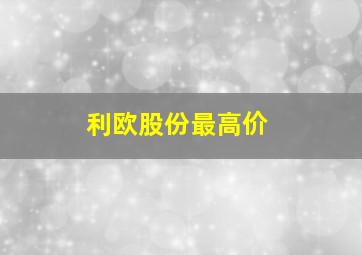 利欧股份最高价